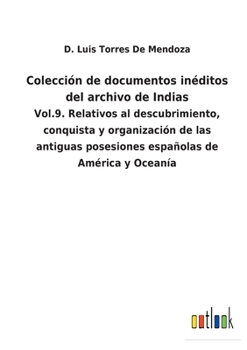 D. Luis Torres De Mendoza

Colección de documentos inéditos del archivo de Indias

Vol.9. Relativos al descubrimiento, conquista y organización de las antiguas posesiones españolas de América y Oceanía

outlook